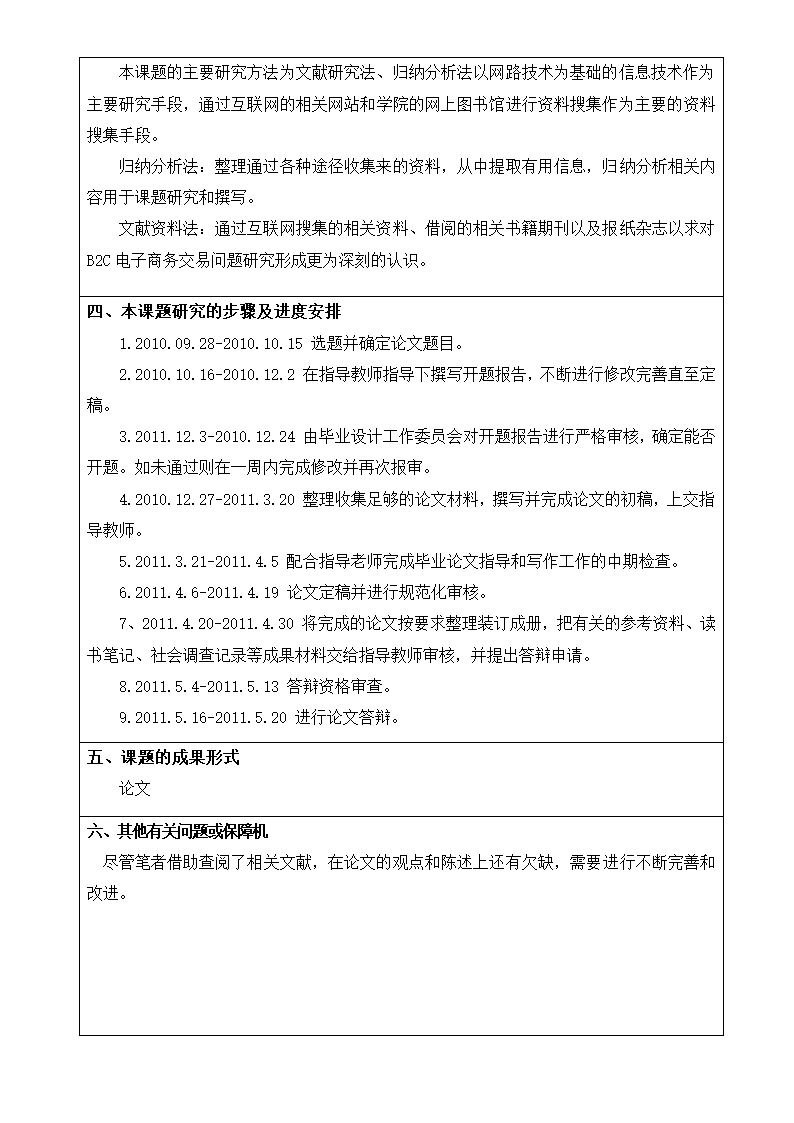 本课题的主要研究方法为文献研究法、归纳分析法以网路技术为基础的信息技术作为主要研究手段，通过互联网的相关网站和学院的网上图书馆进行资料搜集作为主要的资料搜集手段。

归纳分析法：整理通过各种途径收集来的资料，从中提取有用信息，归纳分析相关内容用于课题研究和撰写。

文献资料法：通过互联网搜集的相关资料、借阅的相关书籍期刊以及报纸杂志以求对B2C电子商务交易问题研究形成更为深刻的认识。

四、本课题研究的步骤及进度安排

1.2010.09.28-2010.10.15 选题并确定论文题目。

2.2010.10.16-2010.12.2 在指导教师指导下撰写开题报告，不断进行修改完善直至定稿。

3.2011.12.3-2010.12.24 由毕业设计工作委员会对开题报告进行严格审核，确定能否开题。如未通过则在一周内完成修改并再次报审。

4.2010.12.27-2011.3.20 整理收集足够的论文材料，撰写并完成论文的初稿，上交指导教师。

5.2011.3.21-2011.4.5 配合指导老师完成毕业论文指导和写作工作的中期检查。

6.2011.4.6-2011.4.19 论文定稿并进行规范化审核。

7、2011.4.20-2011.4.30 将完成的论文按要求整理装订成册，把有关的参考资料、读书笔记、社会调查记录等成果材料交给指导教师审核，并提出答辩申请。

8.2011.5.4-2011.5.13 答辩资格审查。

9.2011.5.16-2011.5.20 进行论文答辩。

五、课题的成果形式

论文

六、其他有关问题或保障机

尽管笔者借助查阅了相关文献，在论文的观点和陈述上还有欠缺，需要进行不断完善和改进。